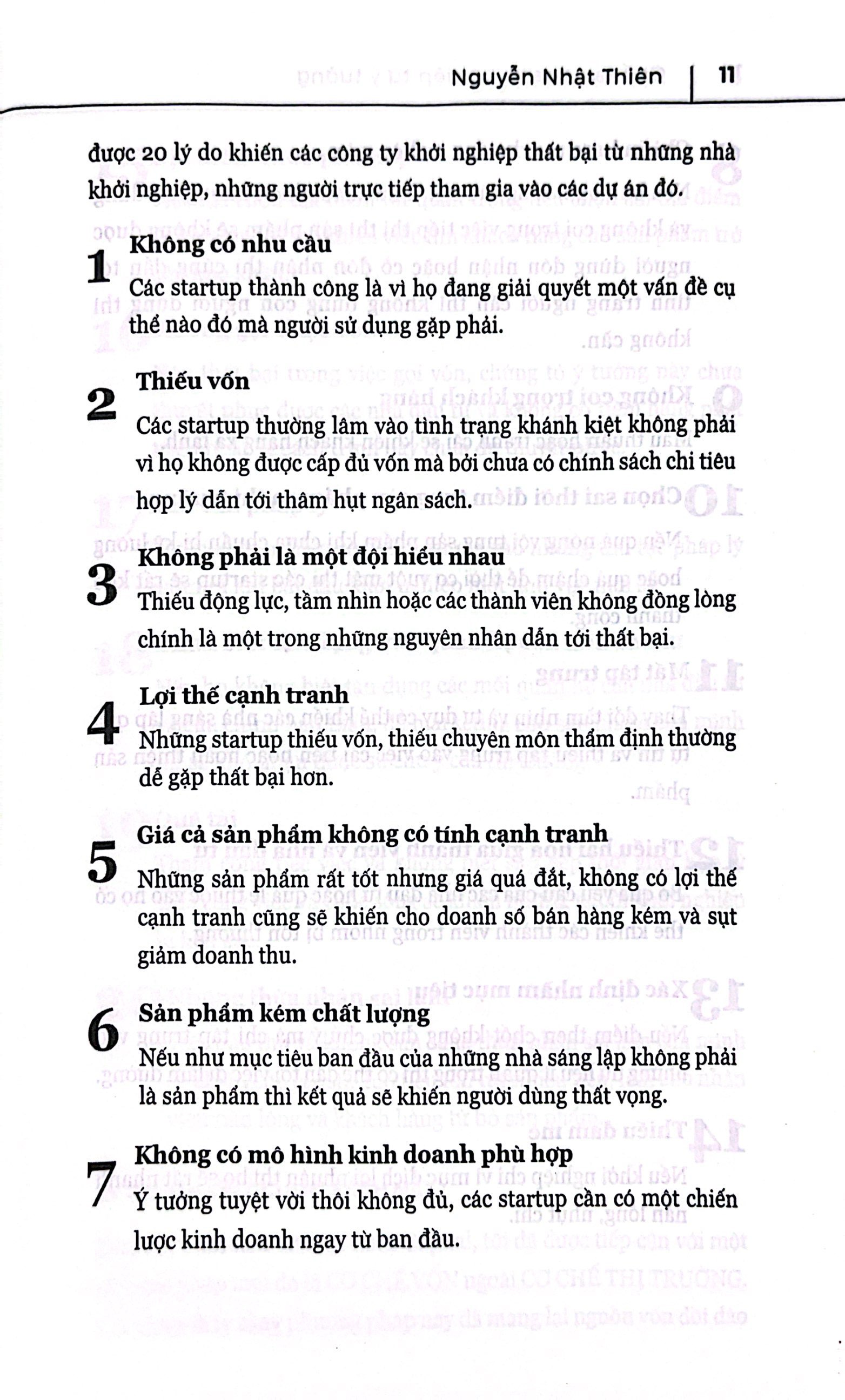 Nguyễn Nhật Thiên | 11

được 20 lý do khiến các công ty khởi nghiệp thất bại từ những nhà khởi nghiệp, những người trực tiếp tham gia vào các dự án đó.

1 Không có nhu cầu
Các startup thành công là vì họ đang giải quyết một vấn đề cụ thể nào đó mà người sử dụng gặp phải.

2 Thiếu vốn
Các startup thường lâm vào tình trạng khánh kiệt không phải vì họ không được cấp đủ vốn mà bởi chưa có chính sách chi tiêu hợp lý dẫn tới thâm hụt ngân sách.

3 Không phải là một đội hiểu nhau
Thiếu động lực, tầm nhìn hoặc các thành viên không đồng lòng chính là một trong những nguyên nhân dẫn tới thất bại.

4 Lợi thế cạnh tranh
Những startup thiếu vốn, thiếu chuyên môn thẩm định thường dễ gặp thất bại hơn.

5 Giá cả sản phẩm không có tính cạnh tranh
Những sản phẩm rất tốt nhưng giá quá đắt, không có lợi thế cạnh tranh cũng sẽ khiến cho doanh số bán hàng kém và sụt giảm doanh thu.

6 Sản phẩm kém chất lượng
Nếu như mục tiêu ban đầu của những nhà sáng lập không phải là sản phẩm thì kết quả sẽ khiến người dùng thất vọng.

7 Không có mô hình kinh doanh phù hợp
Ý tưởng tuyệt vời thôi không đủ, các startup cần có một chiến lược kinh doanh ngay từ ban đầu.